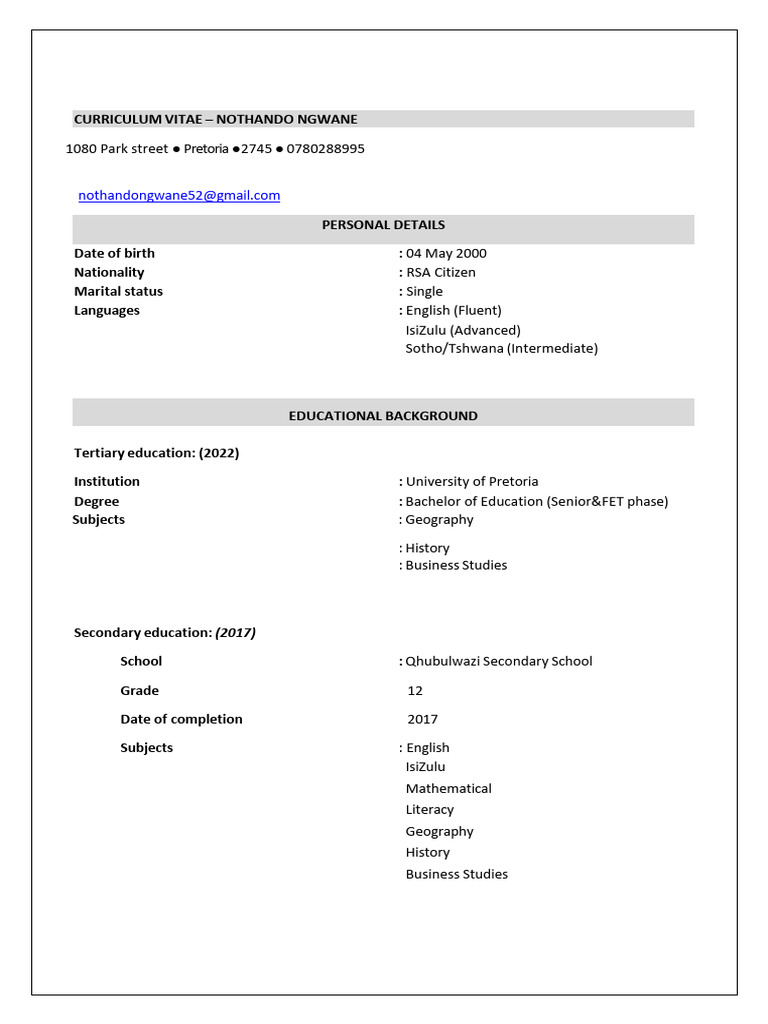 CURRICULUM VITAE – NOTHANDO NGWANE

1080 Park street ● Pretoria ●2745 ● 0780288995

nothandongwane52@gmail.com

PERSONAL DETAILS

Date of birth : 04 May 2000
Nationality : RSA Citizen
Marital status : Single
Languages : English (Fluent)
IsiZulu (Advanced)
Sotho/Tshwana (Intermediate)

EDUCATIONAL BACKGROUND

Tertiary education: (2022)

Institution : University of Pretoria
Degree : Bachelor of Education (Senior&FET phase)
Subjects : Geography
: History
: Business Studies

Secondary education: (2017)

School : Qhubulwazi Secondary School
Grade 12
Date of completion 2017
Subjects : English
IsiZulu
Mathematical
Literacy
Geography
History
Business Studies